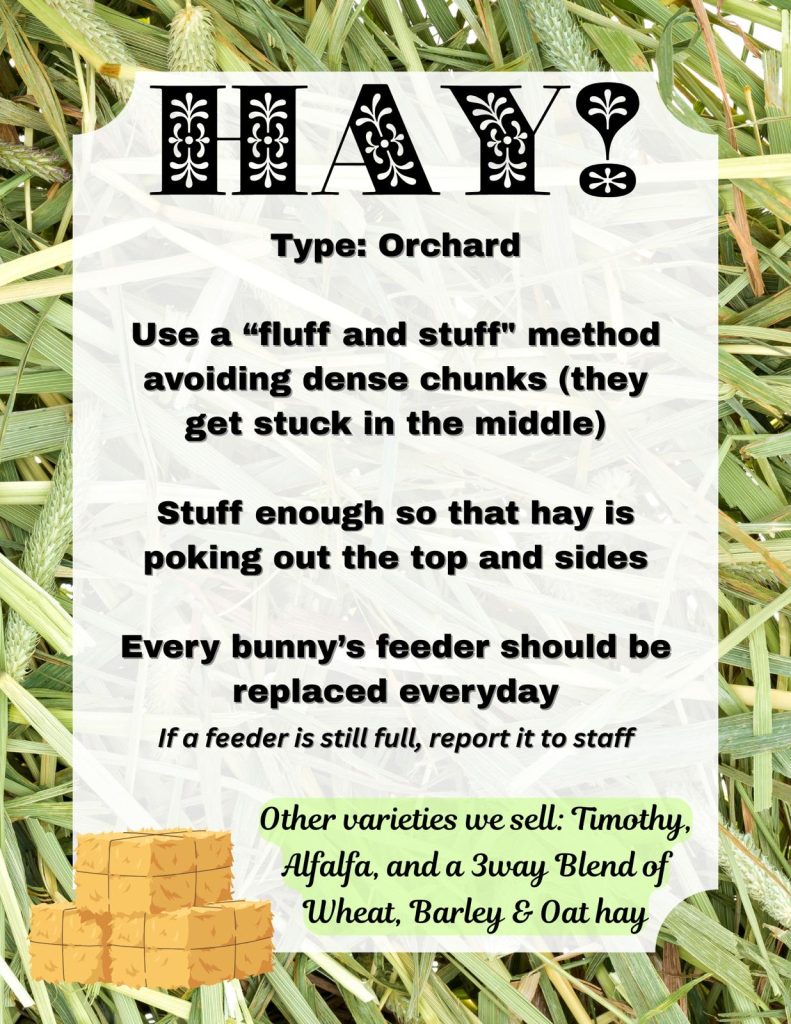 HAY!

Type: Orchard

Use a "fluff and stuff" method avoiding dense chunks (they get stuck in the middle)

Stuff enough so that hay is poking out the top and sides

Every bunny's feeder should be replaced everyday

If a feeder is still full, report it to staff

Other varieties we sell: Timothy, Alfalfa, and a 3way Blend of Wheat, Barley & Oat hay